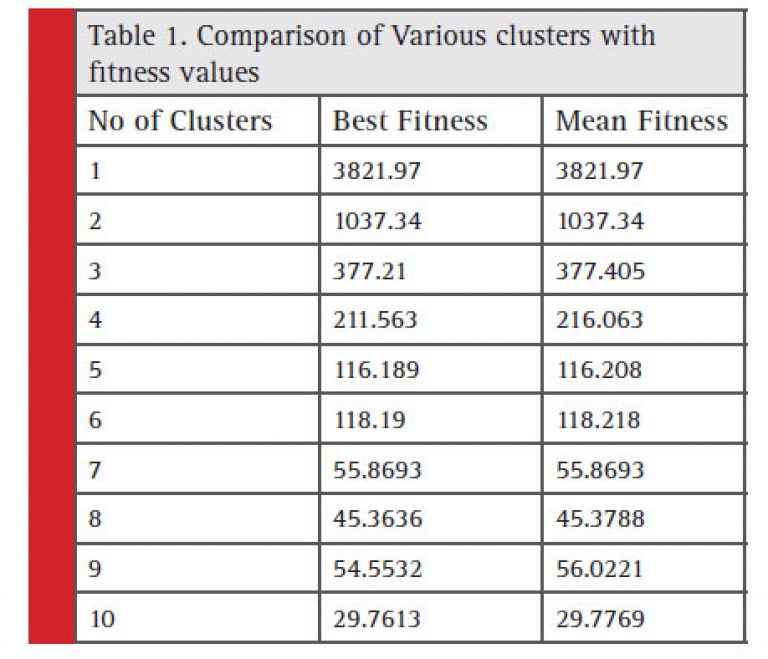 Table 1. Comparison of Various clusters with fitness values

| No of Clusters | Best Fitness | Mean Fitness |
|---|---|---|
| 1 | 3821.97 | 3821.97 |
| 2 | 1037.34 | 1037.34 |
| 3 | 377.21 | 377.405 |
| 4 | 211.563 | 216.063 |
| 5 | 116.189 | 116.208 |
| 6 | 118.19 | 118.218 |
| 7 | 55.8693 | 55.8693 |
| 8 | 45.3636 | 45.3788 |
| 9 | 54.5532 | 56.0221 |
| 10 | 29.7613 | 29.7769 |